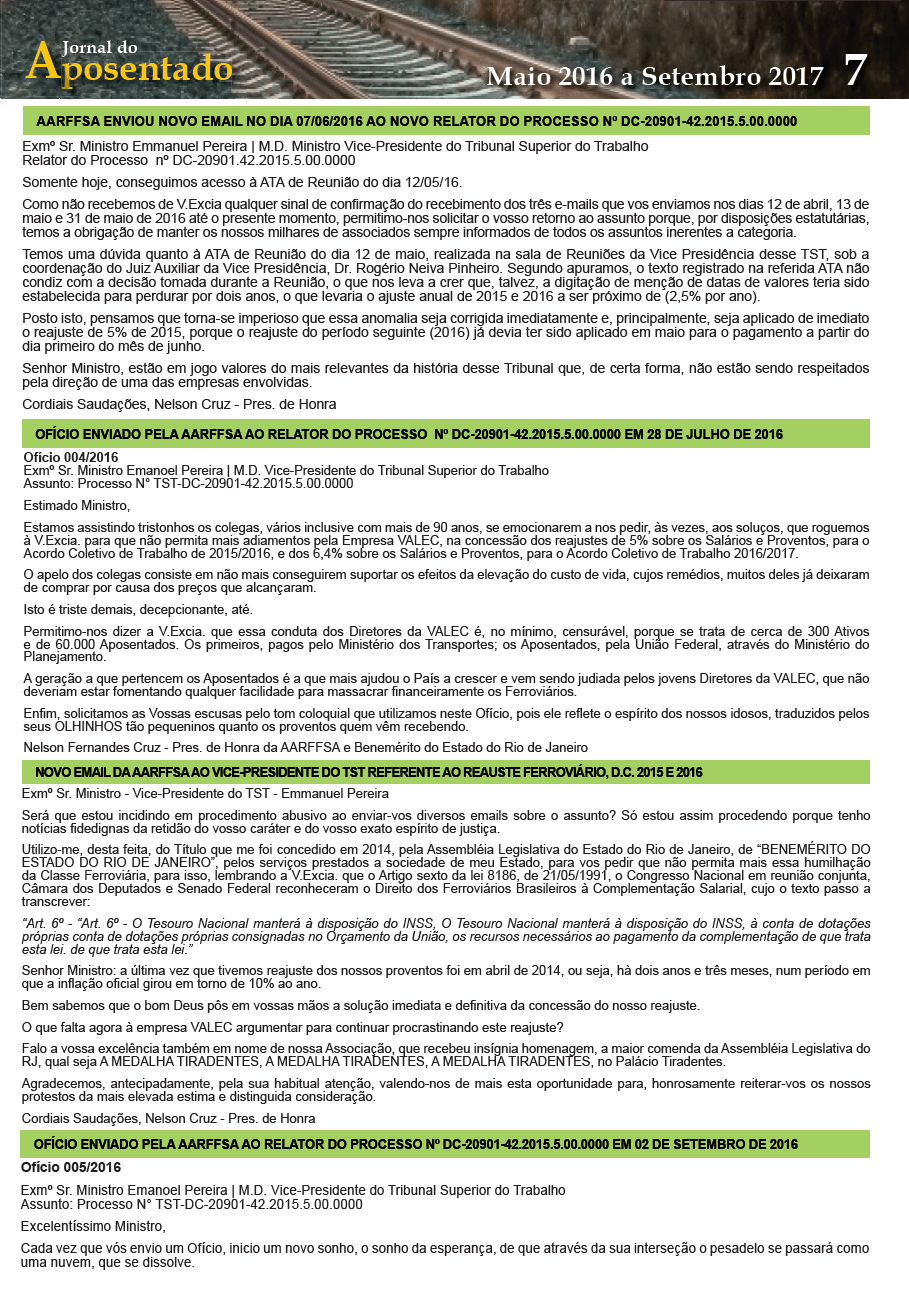 Jornal do Aposentado

Maio 2016 a Setembro 2017 7

AARFFSA ENVIOU NOVO EMAIL NO DIA 07/06/2016 AO NOVO RELATOR DO PROCESSO Nº DC-20901-42.2015.5.00.0000

Exmº Sr. Ministro Emmanuel Pereira | M.D. Ministro Vice-Presidente do Tribunal Superior do Trabalho
Relator do Processo nº DC-20901.42.2015.5.00.0000

Somente hoje, conseguimos acesso à ATA de Reunião do dia 12/05/16.

Como não recebemos de V.Excia qualquer sinal de confirmação do recebimento dos três e-mails que vos enviamos nos dias 12 de abril, 13 de maio e 31 de maio de 2016 até o presente momento, permitimo-nos solicitar o vosso retorno ao assunto porque, por disposições estatutárias, temos a obrigação de manter os nossos milhares de associados sempre informados de todos os assuntos inerentes a categoria.

Temos uma dúvida quanto à ATA de Reunião do dia 12 de maio, realizada na sala de Reuniões da Vice Presidência desse TST, sob a coordenação do Juiz Auxiliar da Vice Presidência, Dr. Rogério Neiva Pinheiro. Segundo apuramos, o texto registrado na referida ATA não condiz com a decisão tomada durante a Reunião, o que nos leva a crer que, talvez, a digitação de menção de datas de valores teria sido estabelecida para perdurar por dois anos, o que levaria o ajuste anual de 2015 e 2016 a ser próximo de (2,5% por ano).

Posto isto, pensamos que torna-se imperioso que essa anomalia seja corrigida imediatamente e, principalmente, seja aplicado de imediato o reajuste de 5% de 2015, porque o reajuste do período seguinte (2016) já devia ter sido aplicado em maio para o pagamento a partir do dia primeiro do mês de junho.

Senhor Ministro, estão em jogo valores do mais relevantes da história desse Tribunal que, de certa forma, não estão sendo respeitados pela direção de uma das empresas envolvidas.

Cordiais Saudações, Nelson Cruz - Pres. de Honra

OFÍCIO ENVIADO PELA AARFFSA AO RELATOR DO PROCESSO Nº DC-20901-42.2015.5.00.0000 EM 28 DE JULHO DE 2016

Ofício 004/2016
Exmº Sr. Ministro Emanoel Pereira | M.D. Vice-Presidente do Tribunal Superior do Trabalho
Assunto: Processo N° TST-DC-20901-42.2015.5.00.0000

Estimado Ministro,

Estamos assistindo tristonhos os colegas, vários inclusive com mais de 90 anos, se emocionarem a nos pedir, às vezes, aos soluços, que roguemos à V.Excia. para que não permita mais adiamentos pela Empresa VALEC, na concessão dos reajustes de 5% sobre os Salários e Proventos, para o Acordo Coletivo de Trabalho de 2015/2016, e dos 6,4% sobre os Salários e Proventos, para o Acordo Coletivo de Trabalho 2016/2017.

O apelo dos colegas consiste em não mais conseguirem suportar os efeitos da elevação do custo de vida, cujos remédios, muitos deles já deixaram de comprar por causa dos preços que alcançaram.

Isto é triste demais, decepcionante, até.

Permitimo-nos dizer a V.Excia. que essa conduta dos Diretores da VALEC é, no mínimo, censurável, porque se trata de cerca de 300 Ativos e de 60.000 Aposentados. Os primeiros, pagos pelo Ministério dos Transportes; os Aposentados, pela União Federal, através do Ministério do Planejamento.

A geração a que pertencem os Aposentados é a que mais ajudou o País a crescer e vem sendo judiada pelos jovens Diretores da VALEC, que não deveriam estar fomentando qualquer facilidade para massacrar financeiramente os Ferroviários.

Enfim, solicitamos as Vossas escusas pelo tom coloquial que utilizamos neste Ofício, pois ele reflete o espírito dos nossos idosos, traduzidos pelos seus OLHINHOS tão pequeninos quanto os proventos quem vêm recebendo.

Nelson Fernandes Cruz - Pres. de Honra da AARFFSA e Benemérito do Estado do Rio de Janeiro

NOVO EMAIL DA AARFFSA AO VICE-PRESIDENTE DO TST REFERENTE AO REAUSTE FERROVIÁRIO, D.C. 2015 E 2016

Exmº Sr. Ministro - Vice-Presidente do TST - Emmanuel Pereira

Será que estou incidindo em procedimento abusivo ao enviar-vos diversos emails sobre o assunto? Só estou assim procedendo porque tenho notícias fidedignas da retidão do vosso caráter e do vosso exato espírito de justiça.

Utilizo-me, desta feita, do Título que me foi concedido em 2014, pela Assembléia Legislativa do Estado do Rio de Janeiro, de “BENEMÉRITO DO ESTADO DO RIO DE JANEIRO”, pelos serviços prestados a sociedade de meu Estado, para vos pedir que não permita mais essa humilhação da Classe Ferroviária, para isso, lembrando a V.Excia. que o Artigo sexto da lei 8186, de 21/05/1991, o Congresso Nacional em reunião conjunta, Câmara dos Deputados e Senado Federal reconheceram o Direito dos Ferroviários Brasileiros à Complementação Salarial, cujo o texto passo a transcrever:

“Art. 6º - “Art. 6º - O Tesouro Nacional manterá à disposição do INSS, O Tesouro Nacional manterá à disposição do INSS, à conta de dotações próprias conta de dotações próprias consignadas no Orçamento da União, os recursos necessários ao pagamento da complementação de que trata esta lei. de que trata esta lei.”

Senhor Ministro: a última vez que tivemos reajuste dos nossos proventos foi em abril de 2014, ou seja, há dois anos e três meses, num período em que a inflação oficial girou em torno de 10% ao ano.

Bem sabemos que o bom Deus pôs em vossas mãos a solução imediata e definitiva da concessão do nosso reajuste.

O que falta agora à empresa VALEC argumentar para continuar procrastinando este reajuste?

Falo a vossa excelência também em nome de nossa Associação, que recebeu insígnia homenagem, a maior comenda da Assembléia Legislativa do RJ, qual seja A MEDALHA TIRADENTES, A MEDALHA TIRADENTES, A MEDALHA TIRADENTES, no Palácio Tiradentes.

Agradecemos, antecipadamente, pela sua habitual atenção, valendo-nos de mais esta oportunidade para, honrosamente reiterar-vos os nossos protestos da mais elevada estima e distinguida consideração.

Cordiais Saudações, Nelson Cruz - Pres. de Honra

OFÍCIO ENVIADO PELA AARFFSA AO RELATOR DO PROCESSO Nº DC-20901-42.2015.5.00.0000 EM 02 DE SETEMBRO DE 2016

Ofício 005/2016

Exmº Sr. Ministro Emanoel Pereira | M.D. Vice-Presidente do Tribunal Superior do Trabalho
Assunto: Processo N° TST-DC-20901-42.2015.5.00.0000

Excelentíssimo Ministro,

Cada vez que vós envio um Ofício, inicio um novo sonho, o sonho da esperança, de que através da sua interseção o pesadelo se passará como uma nuvem, que se dissolve.